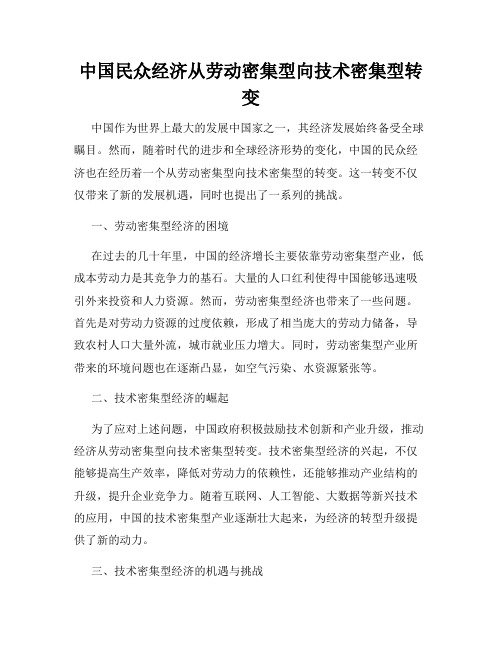 中国民众经济从劳动密集型向技术密集型转变

中国作为世界上最大的发展中国家之一，其经济发展始终备受全球瞩目。然而，随着时代的进步和全球经济形势的变化，中国的民众经济也在经历着一个从劳动密集型向技术密集型的转变。这一转变不仅仅带来了新的发展机遇，同时也提出了一系列的挑战。

一、劳动密集型经济的困境

在过去的几十年里，中国的经济增长主要依靠劳动密集型产业，低成本劳动力是其竞争力的基石。大量的人口红利使得中国能够迅速吸引外来投资和人力资源。然而，劳动密集型经济也带来了一些问题。首先是对劳动力资源的过度依赖，形成了相当庞大的劳动力储备，导致农村人口大量外流，城市就业压力增大。同时，劳动密集型产业所带来的环境问题也在逐渐凸显，如空气污染、水资源紧张等。

二、技术密集型经济的崛起

为了应对上述问题，中国政府积极鼓励技术创新和产业升级，推动经济从劳动密集型向技术密集型转变。技术密集型经济的兴起，不仅能够提高生产效率，降低对劳动力的依赖性，还能够推动产业结构的升级，提升企业竞争力。随着互联网、人工智能、大数据等新兴技术的应用，中国的技术密集型产业逐渐壮大起来，为经济的转型升级提供了新的动力。

三、技术密集型经济的机遇与挑战